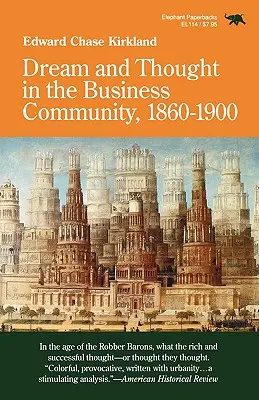 Elephant Paperbacks
EL114 / $7.95

Edward Chase Kirkland

Dream and Thought in the Business Community, 1860-1900

In the age of the Robber Barons, what the rich and successful thought—or thought they thought. "Colorful, provocative, written with urbanity…a stimulating analysis."—American Historical Review